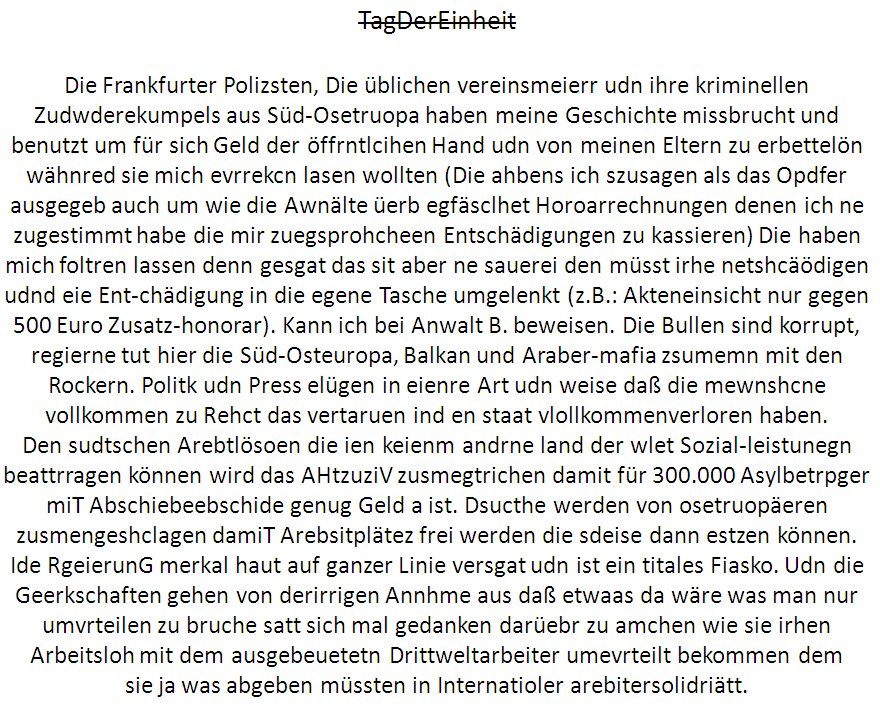 TagDerEinheit

Die Frankfurter Polizsten, Die üblichen vereinsmeierr udn ihre kriminellen Zudwderekumpels aus Süd-Osetruopa haben meine Geschichte missbrucht und benutzt um für sich Geld der öffrntlcihen Hand udn von meinen Eltern zu erbettelön wähnred sie mich evrrekcn lasen wollten (Die ahbens ich szusagen als das Opdfer ausgegeb auch um wie die Awnälte üerb egfäsclhet Horoarrechnungen denen ich ne zugestimmt habe die mir zuegsprohcheen Entschädigungen zu kassieren) Die haben mich foltren lassen denn gesgat das sit aber ne sauerei den müsst irhe netshcäödigen udnd eie Ent-chädigung in die egene Tasche umgelenkt (z.B.: Akteneinsicht nur gegen 500 Euro Zusatz-honorar). Kann ich bei Anwalt B. beweisen. Die Bullen sind korrupt, regierne tut hier die Süd-Osteuropa, Balkan und Araber-mafia zsumemn mit den Rockern. Politk udn Press elügen in eienre Art udn weise daß die mewnshcne vollkommen zu Rehct das vertaruen ind en staat vlollkommenverloren haben. Den sudtschen Arebtlösoen die ien keienm andrne land der wlet Sozial-leistunegn beattrragen können wird das AHtzuziV zusmegtrichen damit für 300.000 Asylbetrpger miT Abschiebeebschide genug Geld a ist. Dsucthe werden von osetruopäeren zusmengeshclagen damiT Arebsitplätez frei werden die sdeise dann estzen können. Ide RgeierunG merkal haut auf ganzer Linie versgat udn ist ein titales Fiasko. Udn die Geerkschaften gehen von derirrigen Annhme aus daß etwaas da wäre was man nur umvrteilen zu bruche satt sich mal gedanken darüebr zu amchen wie sie irhen Arbeitsloh mit dem ausgebeuetetn Drittweltarbeiter umevrteilt bekommen dem sie ja was abgeben müssten in Internatioler arebitersolidriätt.